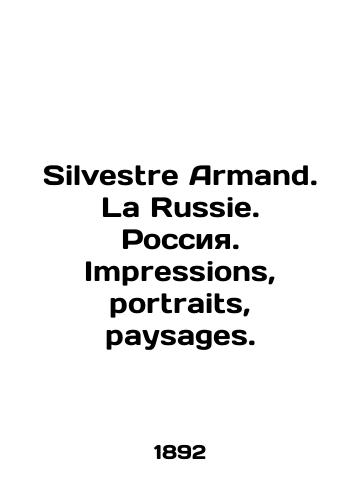 Silvestre Armand. La Russie. Россия. Impressions, portraits, paysages.

1892